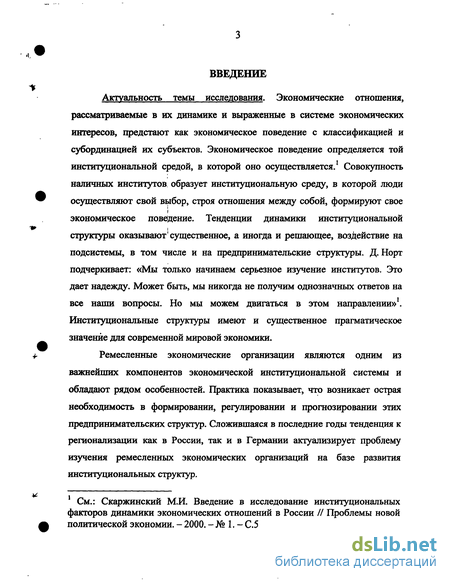 3

ВВЕДЕНИЕ

Актуальность темы исследования. Экономические отношения, рассматриваемые в их динамике и выраженные в системе экономических интересов, предстают как экономическое поведение с классификацией и субординацией их субъектов. Экономическое поведение определяется той институциональной средой, в которой оно осуществляется.$^1$ Совокупность наличных институтов образует институциональную среду, в которой люди осуществляют свой выбор, строя отношения между собой, формируют свое экономическое поведение. Тенденции динамики институциональной структуры оказывают существенное, а иногда и решающее, воздействие на подсистемы, в том числе и на предпринимательские структуры. Д. Норт подчеркивает: «Мы только начинаем серьезное изучение институтов. Это дает надежду. Может быть, мы никогда не получим однозначных ответов на все наши вопросы. Но мы можем двигаться в этом направлении»$^1$. Институциональные структуры имеют и существенное прагматическое значение для современной мировой экономики.

Ремесленные экономические организации являются одним из важнейших компонентов экономической институциональной системы и обладают рядом особенностей. Практика показывает, что возникает острая необходимость в формировании, регулировании и прогнозировании этих предпринимательских структур. Сложившаяся в последние годы тенденция к регионализации как в России, так и в Германии актуализирует проблему изучения ремесленных экономических организаций на базе развития институциональных структур.

$^1$ См.: Скаржинский М.И. Введение в исследование институциональных факторов динамики экономических отношений в России // Проблемы новой политической экономии. – 2000. – № 1. – С.5

dsLib.net
библиотека диссертаций